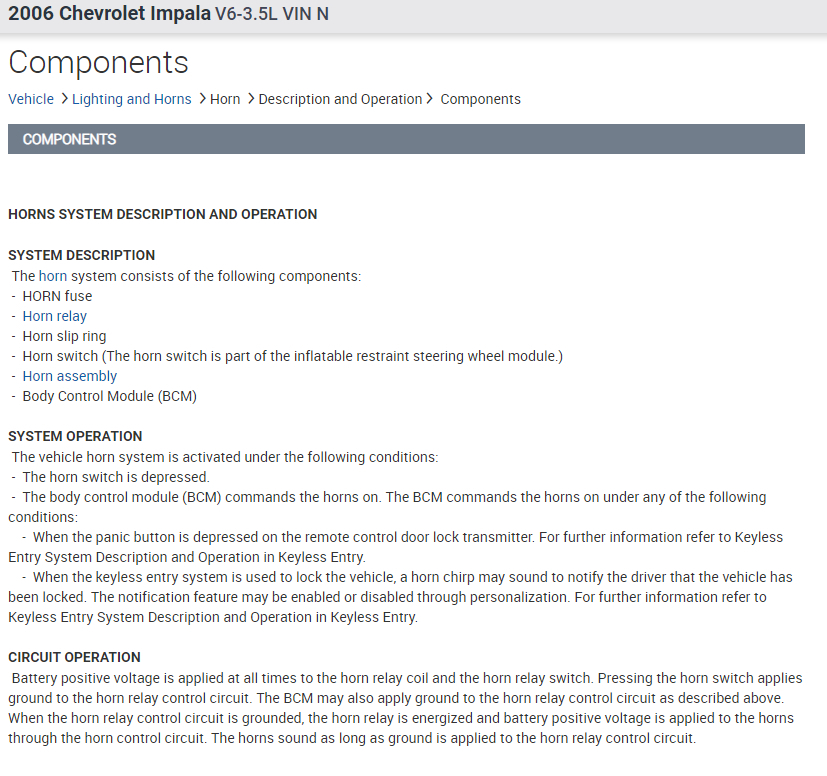 2006 Chevrolet Impala V6-3.5L VIN N

Components

Vehicle > Lighting and Horns > Horn > Description and Operation > Components

COMPONENTS

HORNS SYSTEM DESCRIPTION AND OPERATION

SYSTEM DESCRIPTION
The horn system consists of the following components:
- HORN fuse
- Horn relay
- Horn slip ring
- Horn switch (The horn switch is part of the inflatable restraint steering wheel module.)
- Horn assembly
- Body Control Module (BCM)

SYSTEM OPERATION
The vehicle horn system is activated under the following conditions:
- The horn switch is depressed.
- The body control module (BCM) commands the horns on. The BCM commands the horns on under any of the following conditions:
- When the panic button is depressed on the remote control door lock transmitter. For further information refer to Keyless Entry System Description and Operation in Keyless Entry.
- When the keyless entry system is used to lock the vehicle, a horn chirp may sound to notify the driver that the vehicle has been locked. The notification feature may be enabled or disabled through personalization. For further information refer to Keyless Entry System Description and Operation in Keyless Entry.

CIRCUIT OPERATION
Battery positive voltage is applied at all times to the horn relay coil and the horn relay switch. Pressing the horn switch applies ground to the horn relay control circuit. The BCM may also apply ground to the horn relay control circuit as described above. When the horn relay control circuit is grounded, the horn relay is energized and battery positive voltage is applied to the horns through the horn control circuit. The horns sound as long as ground is applied to the horn relay control circuit.